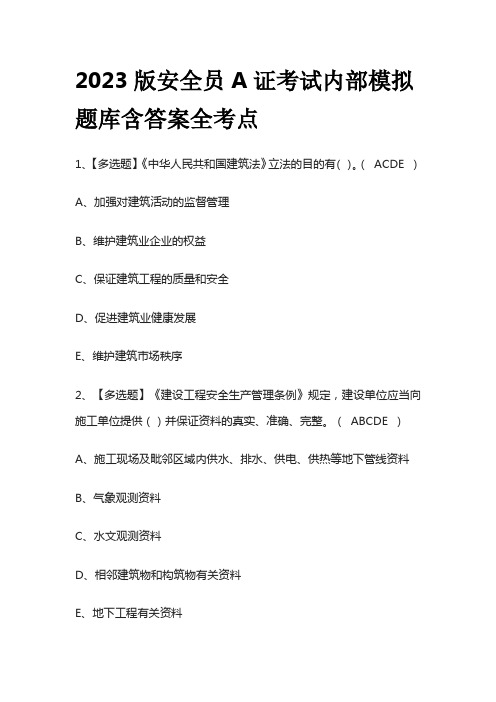 2023 版安全员 A 证考试内部模拟题库含答案全考点

1、【多选题】《中华人民共和国建筑法》立法的目的有( )。( ACDE )

A、加强对建筑活动的监督管理

B、维护建筑业企业的权益

C、保证建筑工程的质量和安全

D、促进建筑业健康发展

E、维护建筑市场秩序

2、【多选题】《建设工程安全生产管理条例》规定，建设单位应当向施工单位提供（ ）并保证资料的真实、准确、完整。（ ABCDE ）

A、施工现场及毗邻区域内供水、排水、供电、供热等地下管线资料

B、气象观测资料

C、水文观测资料

D、相邻建筑物和构筑物有关资料

E、地下工程有关资料